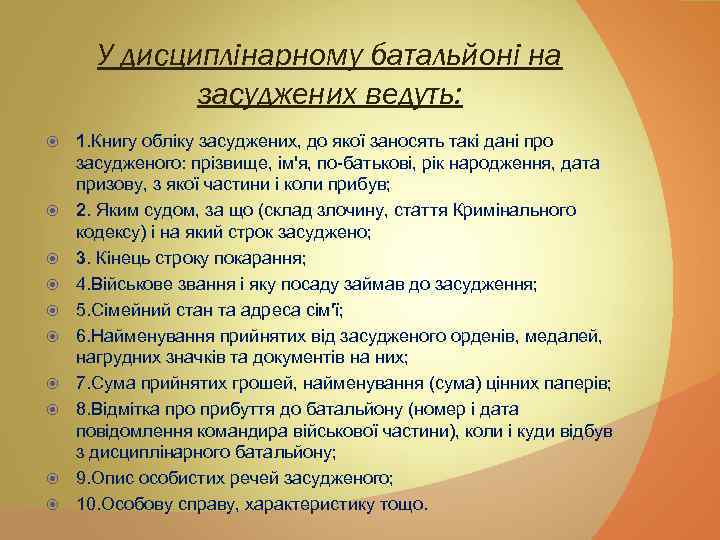 У дисциплінарному батальйоні на засуджених ведуть:

1.Книгу обліку засуджених, до якої заносять такі дані про засудженого: прізвище, ім'я, по-батькові, рік народження, дата призову, з якої частини і коли прибув;

2. Яким судом, за що (склад злочину, стаття Кримінального кодексу) і на який строк засуджено;

3. Кінець строку покарання;

4.Військове звання і яку посаду займав до засудження;

5.Сімейний стан та адреса сім'ї;

6.Найменування прийнятих від засудженого орденів, медалей, нагрудних значків та документів на них;

7.Сума прийнятих грошей, найменування (сума) цінних паперів;

8.Відмітка про прибуття до батальйону (номер і дата повідомлення командира військової частини), коли і куди відбув з дисциплінарного батальйону;

9.Опис особистих речей засудженого;

10.Особову справу, характеристику тощо.